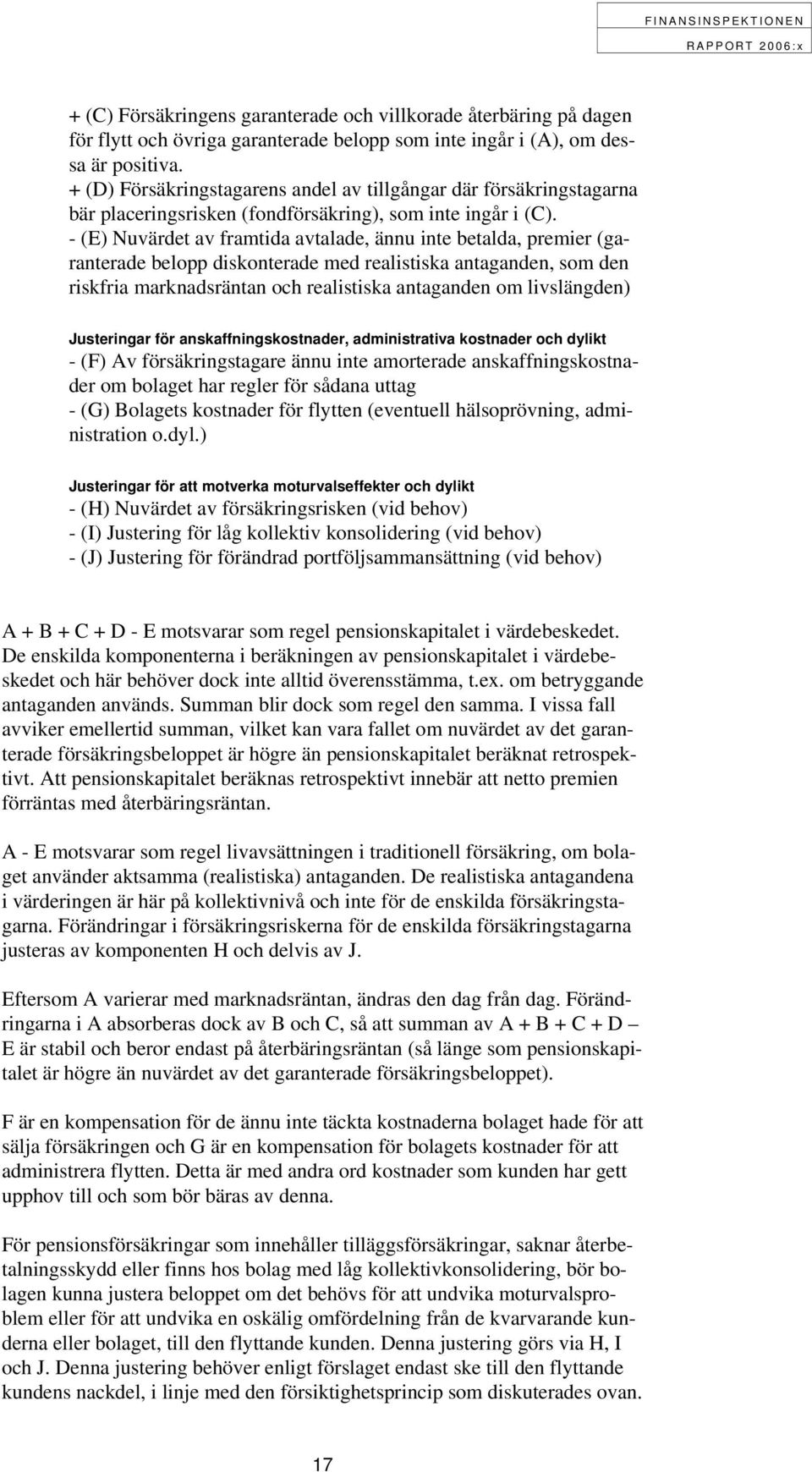 FINANSINSPEKTIONEN
RAPPORT 2006:x

+ (C) Försäkringens garanterade och villkorade återbäring på dagen för flytt och övriga garanterade belopp som inte ingår i (A), om dessa är positiva.
+ (D) Försäkringstagarens andel av tillgångar där försäkringstagarna bär placeringsrisken (fondförsäkring), som inte ingår i (C).
- (E) Nuvärdet av framtida avtalade, ännu inte betalda, premier (garanterade belopp diskonterade med realistiska antaganden, som den riskfria marknadsräntan och realistiska antaganden om livslängden)

Justeringar för anskaffningskostnader, administrativa kostnader och dylikt
- (F) Av försäkringstagare ännu inte amorterade anskaffningskostnader om bolaget har regler för sådana uttag
- (G) Bolagets kostnader för flytten (eventuell hälsoprövning, administration o.dyl.)

Justeringar för att motverka moturvalseffekter och dylikt
- (H) Nuvärdet av försäkringsrisken (vid behov)
- (I) Justering för låg kollektiv konsolidering (vid behov)
- (J) Justering för förändrad portföljsammansättning (vid behov)

A + B + C + D - E motsvarar som regel pensionskapitalet i värdebeskedet. De enskilda komponenterna i beräkningen av pensionskapitalet i värdebeskedet och här behöver dock inte alltid överensstämma, t.ex. om betryggande antaganden används. Summan blir dock som regel den samma. I vissa fall avviker emellertid summan, vilket kan vara fallet om nuvärdet av det garanterade försäkringsbeloppet är högre än pensionskapitalet beräknat retrospektivt. Att pensionskapitalet beräknas retrospektivt innebär att netto premien förräntas med återbäringsräntan.

A - E motsvarar som regel livavsättningen i traditionell försäkring, om bolaget använder aktsamma (realistiska) antaganden. De realistiska antagandena i värderingen är här på kollektivnivå och inte för de enskilda försäkringstagarna. Förändringar i försäkringsriskerna för de enskilda försäkringstagarna justeras av komponenten H och delvis av J.

Eftersom A varierar med marknadsräntan, ändras den dag från dag. Förändringarna i A absorberas dock av B och C, så att summan av A + B + C + D – E är stabil och beror endast på återbäringsräntan (så länge som pensionskapitalet är högre än nuvärdet av det garanterade försäkringsbeloppet).

F är en kompensation för de ännu inte täckta kostnaderna bolaget hade för att sälja försäkringen och G är en kompensation för bolagets kostnader för att administrera flytten. Detta är med andra ord kostnader som kunden har gett upphov till och som bör bäras av denna.

För pensionsförsäkringar som innehåller tilläggsförsäkringar, saknar återbetalningsskydd eller finns hos bolag med låg kollektivkonsolidering, bör bolagen kunna justera beloppet om det behövs för att undvika moturvalsproblem eller för att undvika en oskälig omfördelning från de kvarvarande kunderna eller bolaget, till den flyttande kunden. Denna justering görs via H, I och J. Denna justering behöver enligt förslaget endast ske till den flyttande kundens nackdel, i linje med den försiktighetsprincip som diskuterades ovan.

17